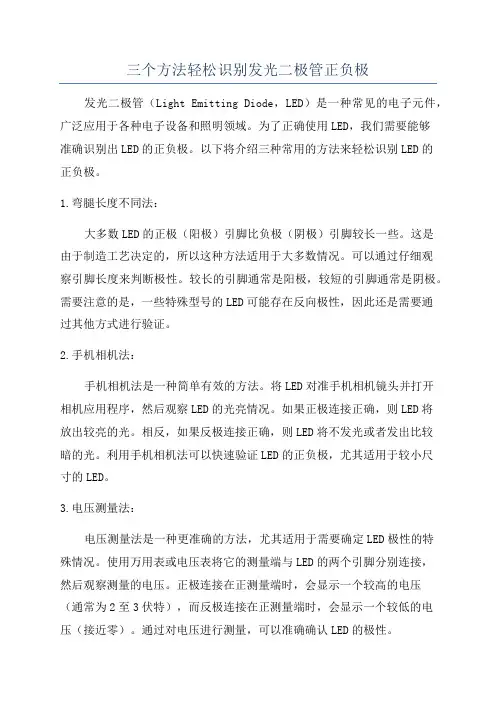 三个方法轻松识别发光二极管正负极

发光二极管（Light Emitting Diode，LED）是一种常见的电子元件，广泛应用于各种电子设备和照明领域。为了正确使用LED，我们需要能够准确识别出LED的正负极。以下将介绍三种常用的方法来轻松识别LED的正负极。

1.弯腿长度不同法：

大多数LED的正极（阳极）引脚比负极（阴极）引脚较长一些。这是由于制造工艺决定的，所以这种方法适用于大多数情况。可以通过仔细观察引脚长度来判断极性。较长的引脚通常是阳极，较短的引脚通常是阴极。需要注意的是，一些特殊型号的LED可能存在反向极性，因此还是需要通过其他方式进行验证。

2.手机相机法：

手机相机法是一种简单有效的方法。将LED对准手机相机镜头并打开相机应用程序，然后观察LED的光亮情况。如果正极连接正确，则LED将放出较亮的光。相反，如果反极连接正确，则LED将不发光或者发出比较暗的光。利用手机相机法可以快速验证LED的正负极，尤其适用于较小尺寸的LED。

3.电压测量法：

电压测量法是一种更准确的方法，尤其适用于需要确定LED极性的特殊情况。使用万用表或电压表将它的测量端与LED的两个引脚分别连接，然后观察测量的电压。正极连接在正测量端时，会显示一个较高的电压（通常为2至3伏特），而反极连接在正测量端时，会显示一个较低的电压（接近零）。通过对电压进行测量，可以准确确认LED的极性。